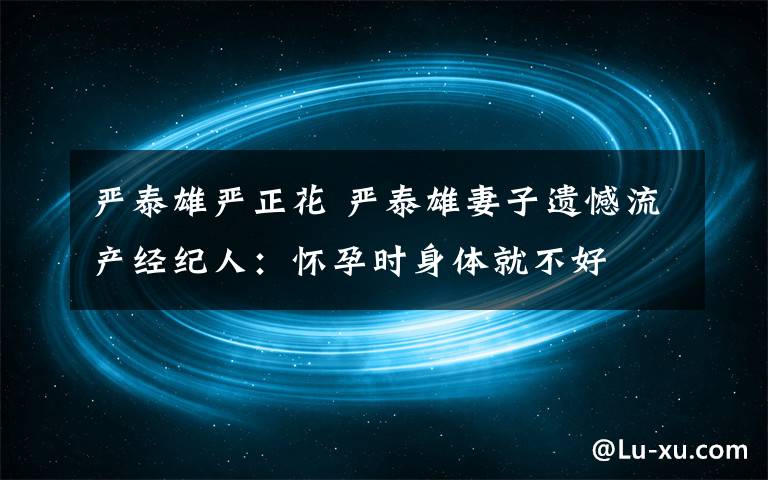 严泰雄严正花 严泰雄妻子遗憾流产经纪人：怀孕时身体就不好

@Lu-xu.com